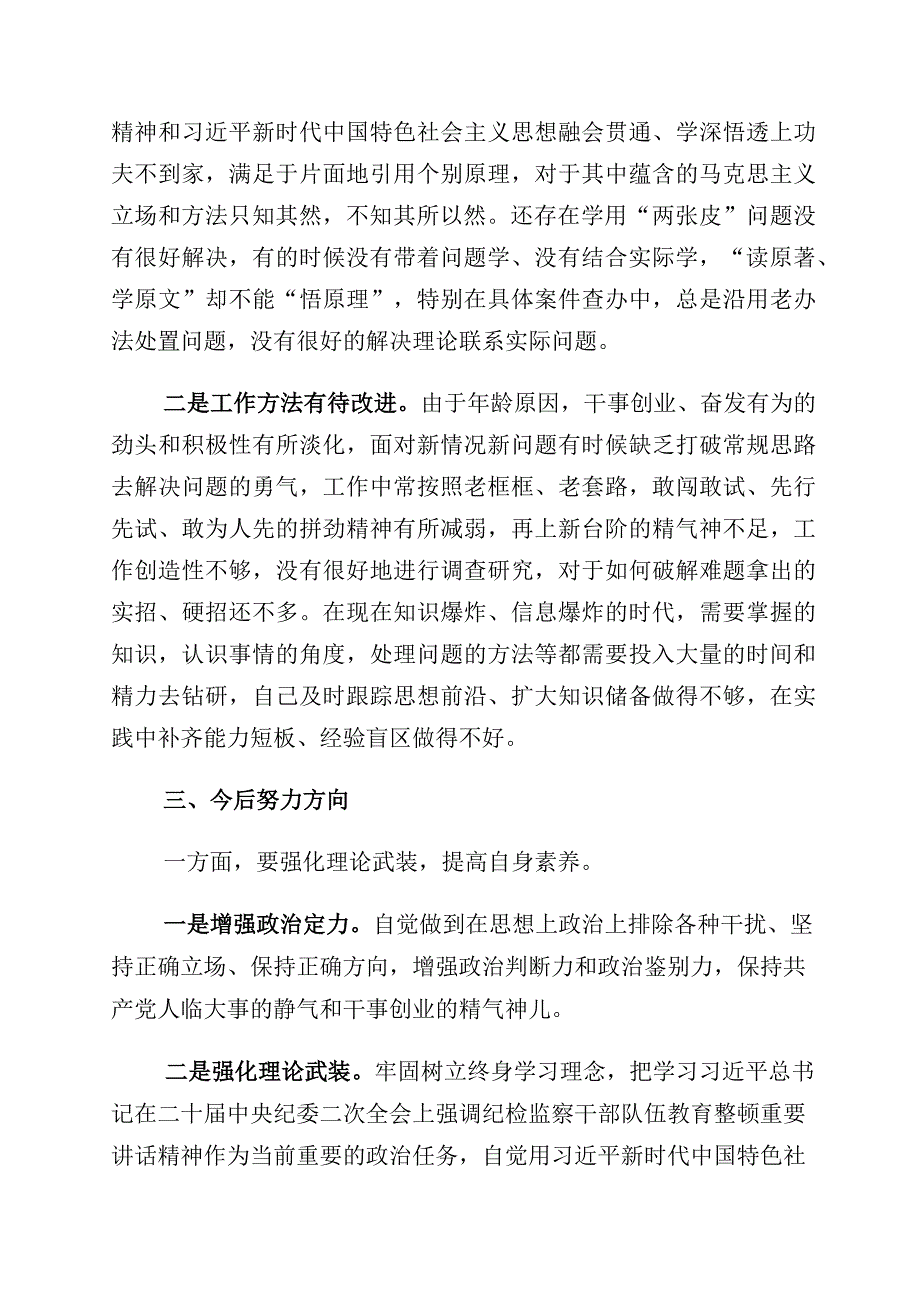 精神和习近平新时代中国特色社会主义思想融会贯通、学深悟透上功夫不到家，满足于片面地引用个别原理，对于其中蕴含的马克思主义立场和方法只知其然，不知其所以然。还存在学用“两张皮”问题没有很好解决，有的时候没有带着问题学、没有结合实际学，“读原著、学原文”却不能“悟原理”，特别在具体案件查办中，总是沿用老办法处置问题，没有很好的解决理论联系实际问题。

二是工作方法有待改进。由于年龄原因，干事创业、奋发有为的劲头和积极性有所淡化，面对新情况新问题有时候缺乏打破常规思路去解决问题的勇气，工作中常按照老框框、老套路，敢闯敢试、先行先试、敢为人先的拼劲精神有所减弱，再上新台阶的精气神不足，工作创造性不够，没有很好地进行调查研究，对于如何破解难题拿出的实招、硬招还不多。在现在知识爆炸、信息爆炸的时代，需要掌握的知识，认识事情的角度，处理问题的方法等都需要投入大量的时间和精力去钻研，自己及时跟踪思想前沿、扩大知识储备做得不够，在实践中补齐能力短板、经验盲区做得不好。

三、今后努力方向

一方面，要强化理论武装，提高自身素养。

一是增强政治定力。自觉做到在思想上政治上排除各种干扰、坚持正确立场、保持正确方向，增强政治判断力和政治鉴别力，保持共产党人临大事的静气和干事创业的精气神儿。

二是强化理论武装。牢固树立终身学习理念，把学习习近平总书记在二十届中央纪委二次全会上强调纪检监察干部队伍教育整顿重要讲话精神作为当前重要的政治任务，自觉用习近平新时代中国特色社